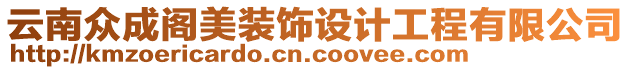 云南众成阁美装饰设计工程有限公司
http://kmzoericardo.cn.coovee.com